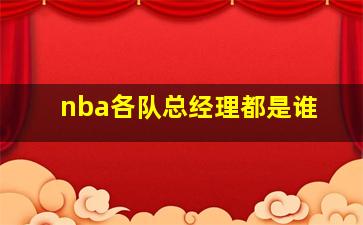 nba各队总经理都是谁